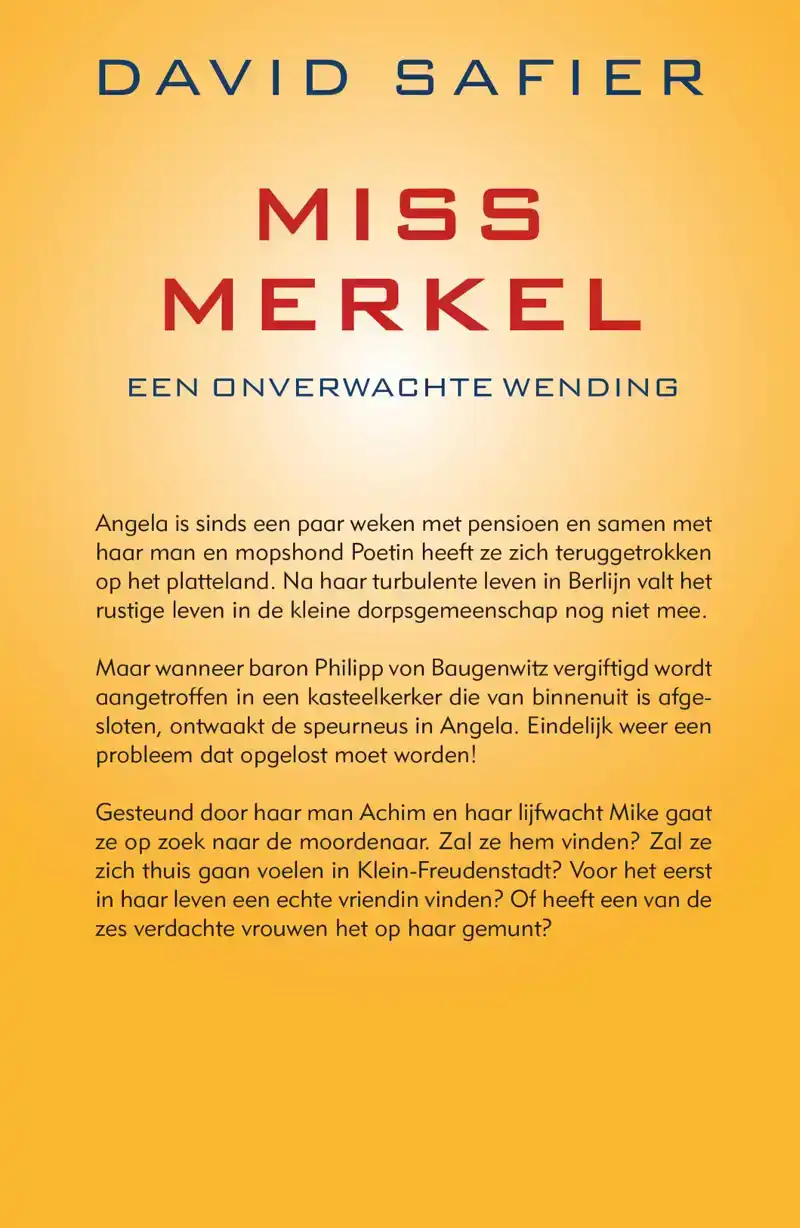 DAVID SAFIER

MISS MERKEL

EEN ONVERWACHTE WENDING

Angela is sinds een paar weken met pensioen en samen met haar man en mopshond Poetin heeft ze zich teruggetrokken op het platteland. Na haar turbulente leven in Berlijn valt het rustige leven in de kleine dorpsgemeenschap nog niet mee.

Maar wanneer baron Philipp von Baugenwitz vergiftigd wordt aangetroffen in een kasteelkerker die van binnenuit is afgesloten, ontwaakt de speurneus in Angela. Eindelijk weer een probleem dat opgelost moet worden!

Gesteund door haar man Achim en haar lijfwacht Mike gaat ze op zoek naar de moordenaar. Zal ze hem vinden? Zal ze zich thuis gaan voelen in Klein-Freudenstadt? Voor het eerst in haar leven een echte vriendin vinden? Of heeft een van de zes verdachte vrouwen het op haar gemunt?